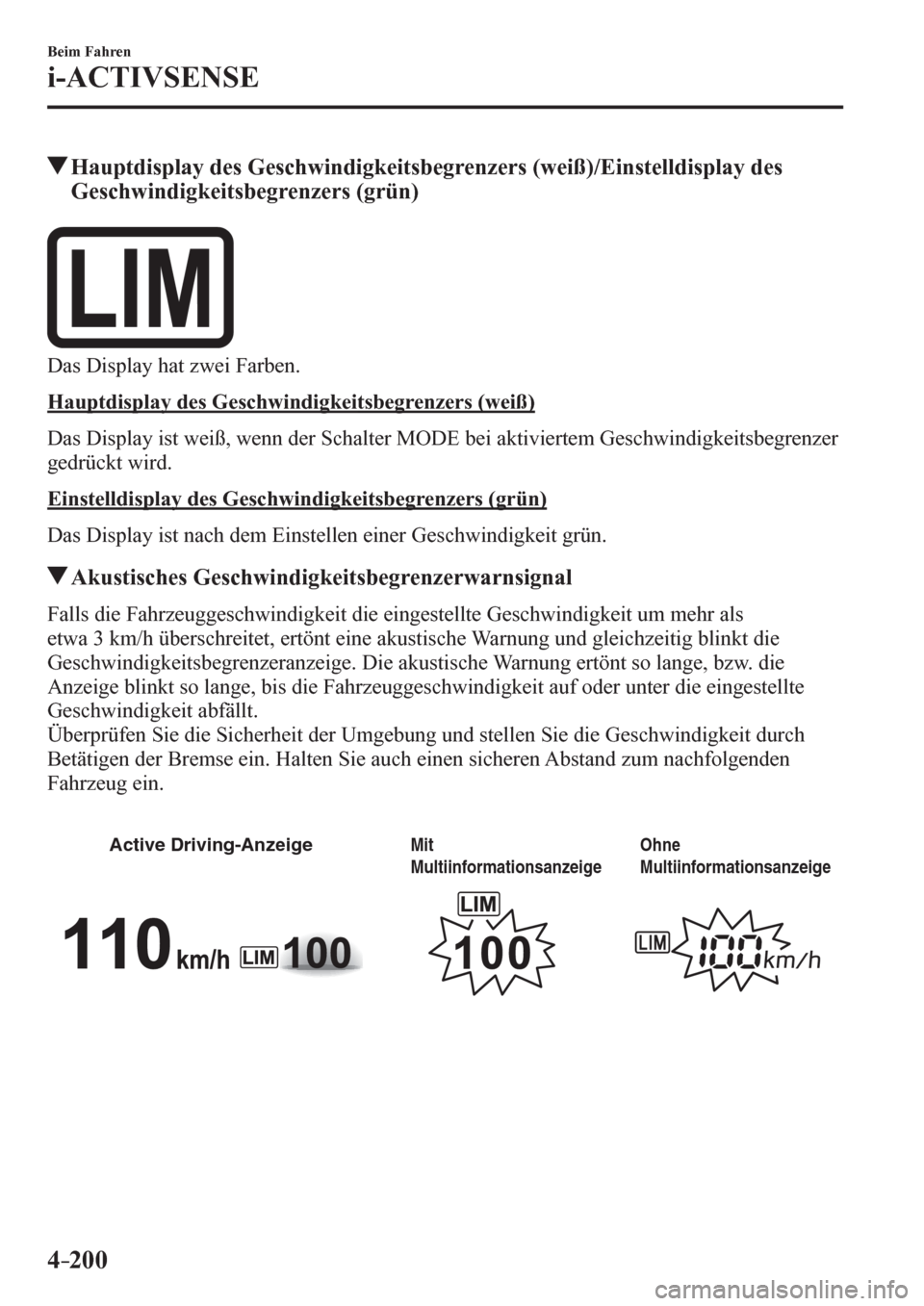 Beim Fahren

i-ACTIVSENSE

▼Hauptdisplay des Geschwindigkeitsbegrenzers (weiß)/Einstelldisplay des Geschwindigkeitsbegrenzers (grün)

LIM

Das Display hat zwei Farben.

Hauptdisplay des Geschwindigkeitsbegrenzers (weiß)

Das Display ist weiß, wenn der Schalter MODE bei aktiviertem Geschwindigkeitsbegrenzer gedrückt wird.

Einstelldisplay des Geschwindigkeitsbegrenzers (grün)

Das Display ist nach dem Einstellen einer Geschwindigkeit grün.

▼Akustisches Geschwindigkeitsbegrenzerwarnsignal

Falls die Fahrzeuggeschwindigkeit die eingestellte Geschwindigkeit um mehr als etwa 3 km/h überschreitet, ertönt eine akustische Warnung und gleichzeitig blinkt die Geschwindigkeitsbegrenzeranzeige. Die akustische Warnung ertönt so lange, bzw. die Anzeige blinkt so lange, bis die Fahrzeuggeschwindigkeit auf oder unter die eingestellte Geschwindigkeit abfällt.
Überprüfen Sie die Sicherheit der Umgebung und stellen Sie die Geschwindigkeit durch Betätigen der Bremse ein. Halten Sie auch einen sicheren Abstand zum nachfolgenden Fahrzeug ein.

Active Driving-Anzeige

110 km/h LIM 100

Mit Multiinformationsanzeige

LIM 100

Ohne Multiinformationsanzeige

LIM 100 km/h

4-200

carmanualsonline.info